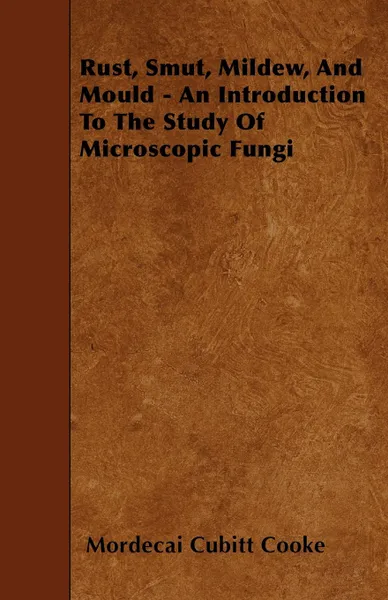 Rust, Smut, Mildew, And Mould - An Introduction To The Study Of Microscopic Fungi

Mordecai Cubitt Cooke